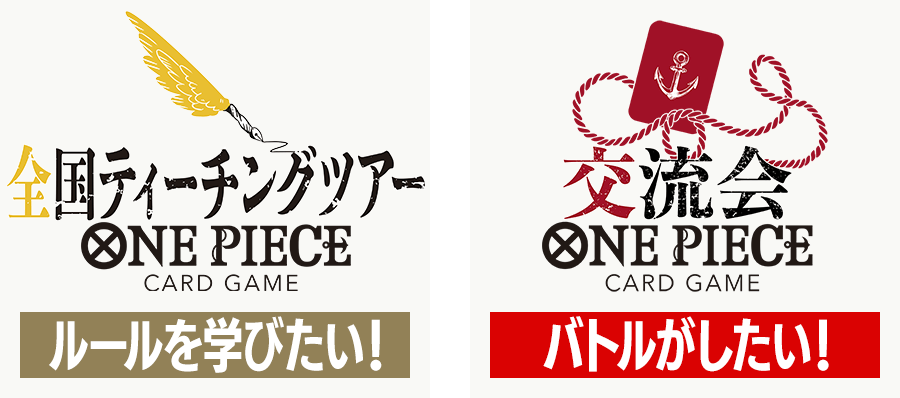 全国ティーチングツアー
ONE PIECE
CARD GAME
ルールを学びたい!

交流会
ONE PIECE
CARD GAME
バトルがしたい!